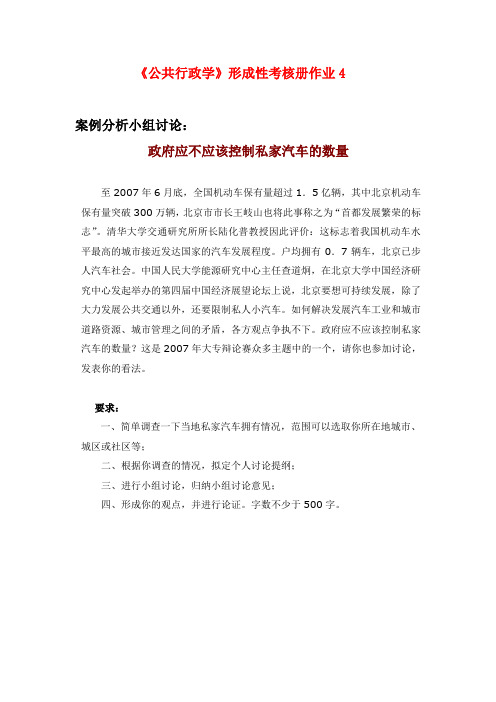 《公共行政学》形成性考核册作业 4

案例分析小组讨论：

政府应不应该控制私家汽车的数量

至 2007 年 6 月底，全国机动车保有量超过 1．5 亿辆，其中北京机动车保有量突破 300 万辆，北京市市长王岐山也将此事称之为“首都发展繁荣的标志”。清华大学交通研究所所长陆化普教授因此评价：这标志着我国机动车水平最高的城市接近发达国家的汽车发展程度。户均拥有 0．7 辆车，北京已步人汽车社会。中国人民大学能源研究中心主任查道炯，在北京大学中国经济研究中心发起举办的第四届中国经济展望论坛上说，北京要想可持续发展，除了大力发展公共交通以外，还要限制私人小汽车。如何解决发展汽车工业和城市道路资源、城市管理之间的矛盾，各方观点争执不下。政府应不应该控制私家汽车的数量？这是 2007 年大专辩论赛众多主题中的一个，请你也参加讨论，发表你的看法。

要求：

一、简单调查一下当地私家汽车拥有情况，范围可以选取你所在地城市、城区或社区等；

二、根据你调查的情况，拟定个人讨论提纲；

三、进行小组讨论，归纳小组讨论意见；

四、形成你的观点，并进行论证。字数不少于 500 字。